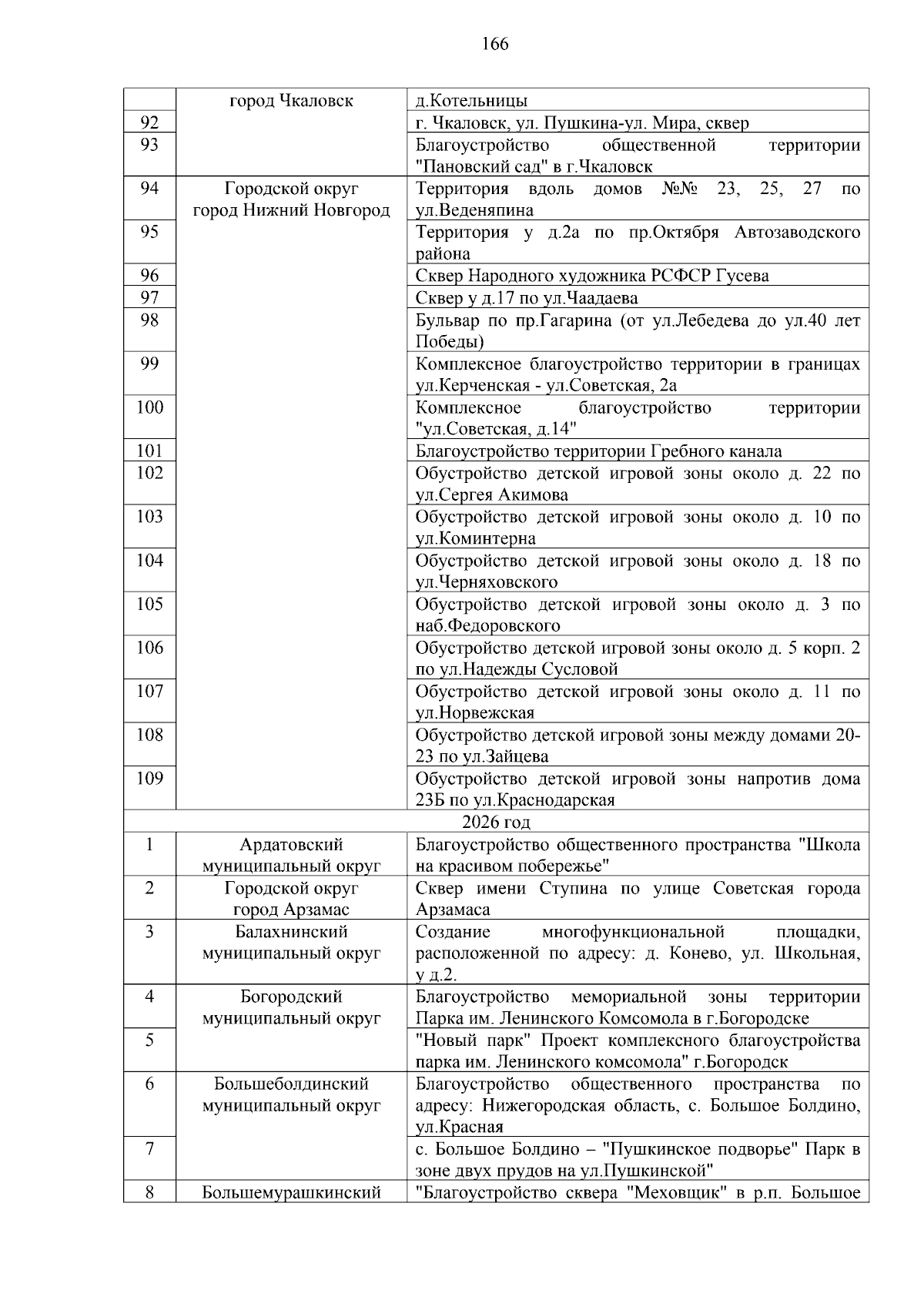 166

| | город Чкаловск | д.Котельницы |
|---|---|---|
| 92 | | г. Чкаловск, ул. Пушкина-ул. Мира, сквер |
| 93 | | Благоустройство общественной территории "Пановский сад" в г.Чкаловск |
| 94 | Городской округ город Нижний Новгород | Территория вдоль домов №№ 23, 25, 27 по ул.Веденяпина |
| 95 | | Территория у д.2а по пр.Октября Автозаводского района |
| 96 | | Сквер Народного художника РСФСР Гусева |
| 97 | | Сквер у д.17 по ул.Чаадаева |
| 98 | | Бульвар по пр.Гагарина (от ул.Лебедева до ул.40 лет Победы) |
| 99 | | Комплексное благоустройство территории в границах ул.Керченская - ул.Советская, 2а |
| 100 | | Комплексное благоустройство территории "ул.Советская, д.14" |
| 101 | | Благоустройство территории Гребного канала |
| 102 | | Обустройство детской игровой зоны около д. 22 по ул.Сергея Акимова |
| 103 | | Обустройство детской игровой зоны около д. 10 по ул.Коминтерна |
| 104 | | Обустройство детской игровой зоны около д. 18 по ул.Черняховского |
| 105 | | Обустройство детской игровой зоны около д. 3 по наб.Федоровского |
| 106 | | Обустройство детской игровой зоны около д. 5 корп. 2 по ул.Надежды Сусловой |
| 107 | | Обустройство детской игровой зоны около д. 11 по ул.Норвежская |
| 108 | | Обустройство детской игровой зоны между домами 20-23 по ул.Зайцева |
| 109 | | Обустройство детской игровой зоны напротив дома 23Б по ул.Краснодарская |
| 2026 год | | |
| 1 | Ардатовский муниципальный округ | Благоустройство общественного пространства "Школа на красивом побережье" |
| 2 | Городской округ город Арзамас | Сквер имени Ступина по улице Советская города Арзамаса |
| 3 | Балахнинский муниципальный округ | Создание многофункциональной площадки, расположенной по адресу: д. Конево, ул. Школьная, у д.2. |
| 4 | Богородский муниципальный округ | Благоустройство мемориальной зоны территории Парка им. Ленинского Комсомола в г.Богородске |
| 5 | | "Новый парк" Проект комплексного благоустройства парка им. Ленинского комсомола" г.Богородск |
| 6 | Большеболдинский муниципальный округ | Благоустройство общественного пространства по адресу: Нижегородская область, с. Большое Болдино, ул.Красная |
| 7 | | с. Большое Болдино – "Пушкинское подворье" Парк в зоне двух прудов на ул.Пушкинской" |
| 8 | Большемурашкинский | "Благоустройство сквера "Меховщик" в р.п. Большое |